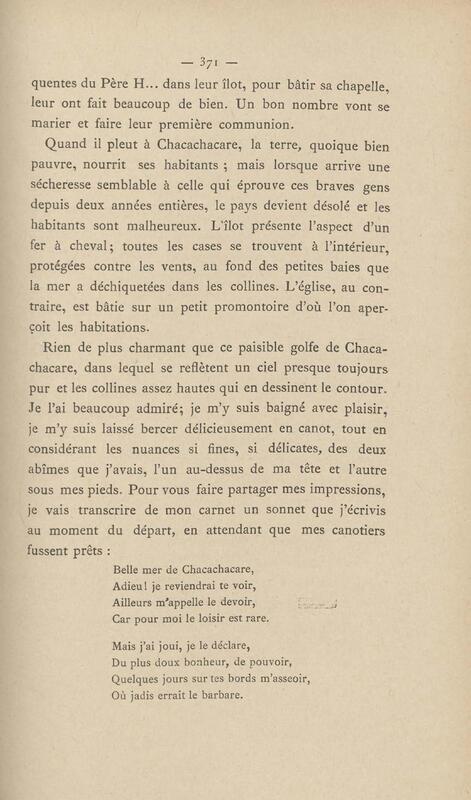 — 371 —

quentes du Père H... dans leur îlot, pour bâtir sa chapelle, leur ont fait beaucoup de bien. Un bon nombre vont se marier et faire leur première communion.

Quand il pleut à Chacachacare, la terre, quoique bien pauvre, nourrit ses habitants ; mais lorsque arrive une sécheresse semblable à celle qui éprouve ces braves gens depuis deux années entières, le pays devient désolé et les habitants sont malheureux. L'îlot présente l'aspect d'un fer à cheval; toutes les cases se trouvent à l'intérieur, protégées contre les vents, au fond des petites baies que la mer a déchiquetées dans les collines. L'église, au contraire, est bâtie sur un petit promontoire d'où l'on aperçoit les habitations.

Rien de plus charmant que ce paisible golfe de Chacachacare, dans lequel se reflètent un ciel presque toujours pur et les collines assez hautes qui en dessinent le contour. Je l'ai beaucoup admiré; je m'y suis baigné avec plaisir, je m'y suis laissé bercer délicieusement en canot, tout en considérant les nuances si fines, si délicates, des deux abîmes que j'avais, l'un au-dessus de ma tête et l'autre sous mes pieds. Pour vous faire partager mes impressions, je vais transcrire de mon carnet un sonnet que j'écrivis au moment du départ, en attendant que mes canotiers fussent prêts :

Belle mer de Chacachacare,
Adieu! je reviendrai te voir,
Ailleurs m'appelle le devoir,
Car pour moi le loisir est rare.

Mais j'ai joui, je le déclare,
Du plus doux bonheur, de pouvoir,
Quelques jours sur tes bords m'asseoir,
Où jadis errait le barbare.